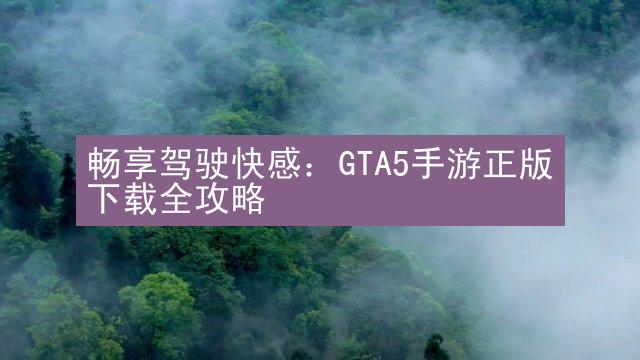 畅享驾驶快感：GTA5手游正版下载全攻略